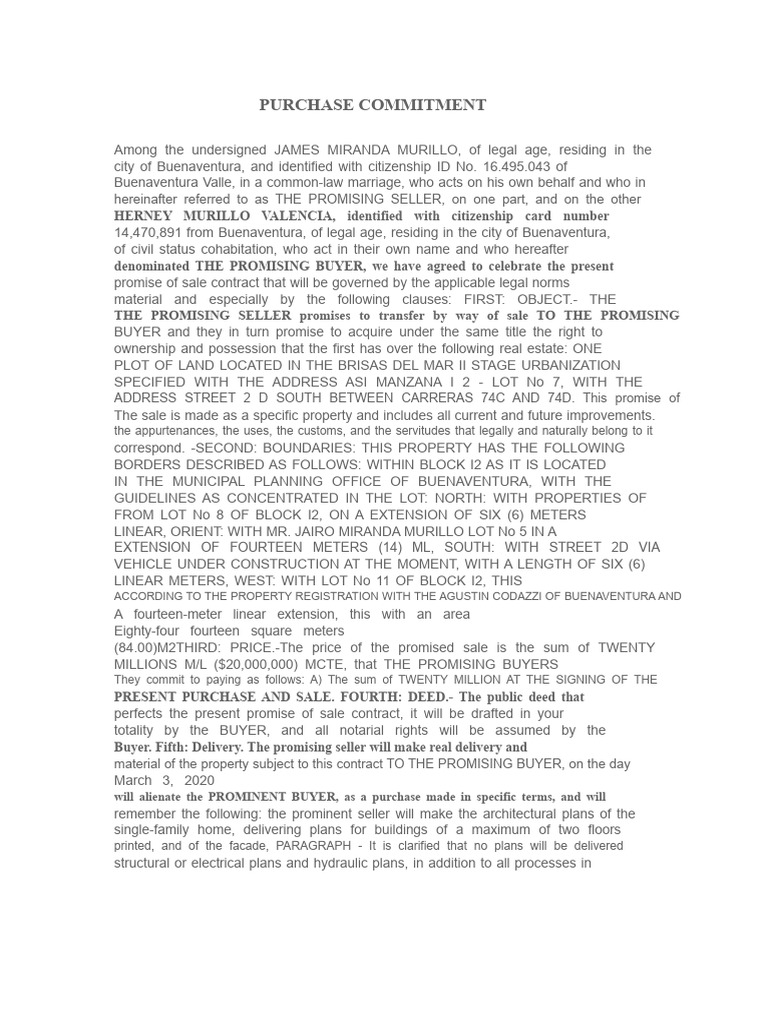 PURCHASE COMMITMENT

Among the undersigned JAMES MIRANDA MURILLO, of legal age, residing in the city of Buenaventura, and identified with citizenship ID No. 16.495.043 of Buenaventura Valle, in a common-law marriage, who acts on his own behalf and who in hereinafter referred to as THE PROMISING SELLER, on one part, and on the other HERNEY MURILLO VALENCIA, identified with citizenship card number 14,470,891 from Buenaventura, of legal age, residing in the city of Buenaventura, of civil status cohabitation, who act in their own name and who hereafter denominated THE PROMISING BUYER, we have agreed to celebrate the present promise of sale contract that will be governed by the applicable legal norms material and especially by the following clauses: FIRST: OBJECT.- THE THE PROMISING SELLER promises to transfer by way of sale TO THE PROMISING BUYER and they in turn promise to acquire under the same title the right to ownership and possession that the first has over the following real estate: ONE PLOT OF LAND LOCATED IN THE BRISAS DEL MAR II STAGE URBANIZATION SPECIFIED WITH THE ADDRESS ASI MANZANA I 2 - LOT No 7, WITH THE ADDRESS STREET 2 D SOUTH BETWEEN CARRERAS 74C AND 74D. This promise of The sale is made as a specific property and includes all current and future improvements. the appurtenances, the uses, the customs, and the servitudes that legally and naturally belong to it correspond. -SECOND: BOUNDARIES: THIS PROPERTY HAS THE FOLLOWING BORDERS DESCRIBED AS FOLLOWS: WITHIN BLOCK I2 AS IT IS LOCATED IN THE MUNICIPAL PLANNING OFFICE OF BUENAVENTURA, WITH THE GUIDELINES AS CONCENTRATED IN THE LOT: NORTH: WITH PROPERTIES OF FROM LOT No 8 OF BLOCK I2, ON A EXTENSION OF SIX (6) METERS LINEAR, ORIENT: WITH MR. JAIRO MIRANDA MURILLO LOT No 5 IN A EXTENSION OF FOURTEEN METERS (14) ML, SOUTH: WITH STREET 2D VIA VEHICLE UNDER CONSTRUCTION AT THE MOMENT, WITH A LENGTH OF SIX (6) LINEAR METERS, WEST: WITH LOT No 11 OF BLOCK I2, THIS ACCORDING TO THE PROPERTY REGISTRATION WITH THE AGUSTIN CODAZZI OF BUENAVENTURA AND A fourteen-meter linear extension, this with an area Eighty-four fourteen square meters (84.00)M2THIRD: PRICE.-The price of the promised sale is the sum of TWENTY MILLIONS M/L ($20,000,000) MCTE, that THE PROMISING BUYERS They commit to paying as follows: A) The sum of TWENTY MILLION AT THE SIGNING OF THE PRESENT PURCHASE AND SALE. FOURTH: DEED.- The public deed that perfects the present promise of sale contract, it will be drafted in your totality by the BUYER, and all notarial rights will be assumed by the Buyer. Fifth: Delivery. The promising seller will make real delivery and material of the property subject to this contract TO THE PROMISING BUYER, on the day March 3, 2020 will alienate the PROMINENT BUYER, as a purchase made in specific terms, and will remember the following: the prominent seller will make the architectural plans of the single-family home, delivering plans for buildings of a maximum of two floors printed, and of the facade, PARAGRAPH - It is clarified that no plans will be delivered structural or electrical plans and hydraulic plans, in addition to all processes in